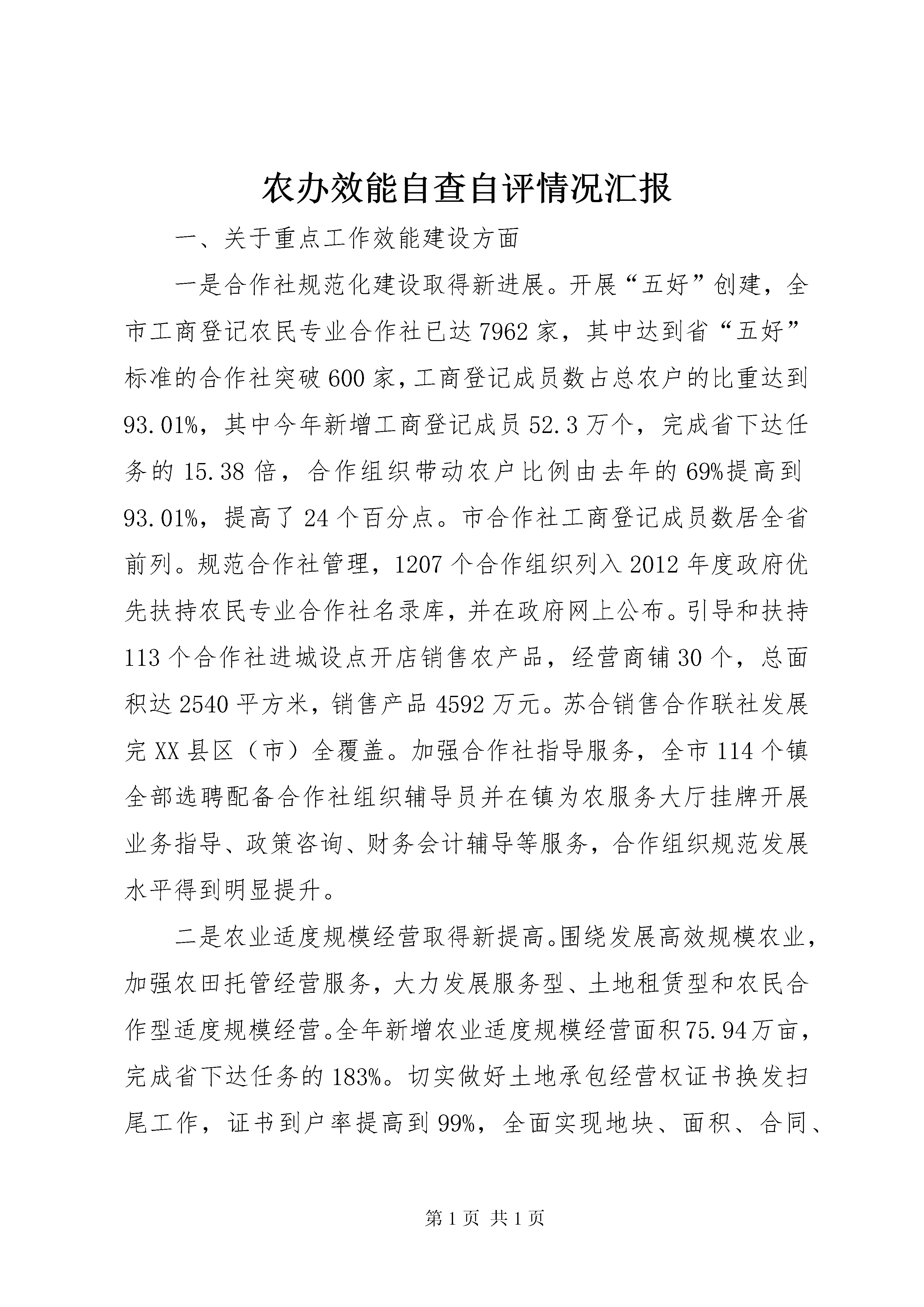 农办效能自查自评情况汇报

一、关于重点工作效能建设方面

一是合作社规范化建设取得新进展。开展“五好”创建，全市工商登记农民专业合作社已达7962家，其中达到省“五好”标准的合作社突破600家，工商登记成员数占总农户的比重达到93.01%，其中今年新增工商登记成员52.3万个，完成省下达任务的15.38倍，合作组织带动农户比例由去年的69%提高到93.01%，提高了24个百分点。市合作社工商登记成员数居全省前列。规范合作社管理，1207个合作组织列入2012年度政府优先扶持农民专业合作社名录库，并在政府网上公布。引导和扶持113个合作社进城设点开店销售农产品，经营商铺30个，总面积达2540平方米，销售产品4592万元。苏合销售合作联社发展完XX县区（市）全覆盖。加强合作社指导服务，全市114个镇全部选聘配备合作社组织辅导员并在镇为农服务大厅挂牌开展业务指导、政策咨询、财务会计辅导等服务，合作组织规范发展水平得到明显提升。

二是农业适度规模经营取得新提高。围绕发展高效规模农业，加强农田托管经营服务，大力发展服务型、土地租赁型和农民合作型适度规模经营。全年新增农业适度规模经营面积75.94万亩，完成省下达任务的183%。切实做好土地承包经营权证书换发扫尾工作，证书到户率提高到99%，全面实现地块、面积、合同、

第1页 共1页